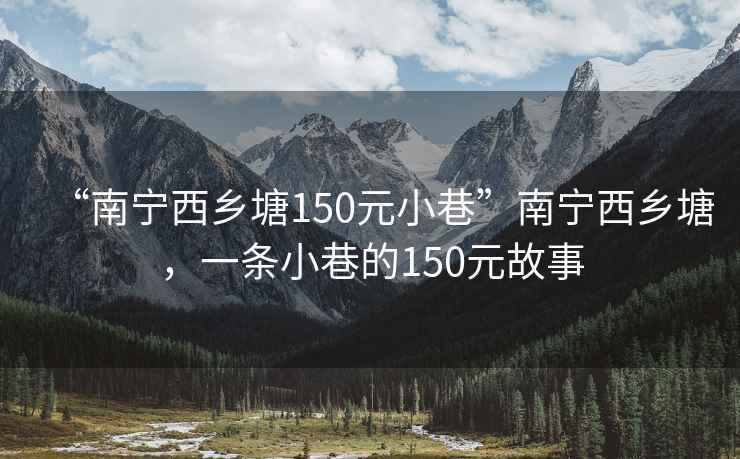 “南宁西乡塘150元小巷”南宁西乡塘，一条小巷的150元故事